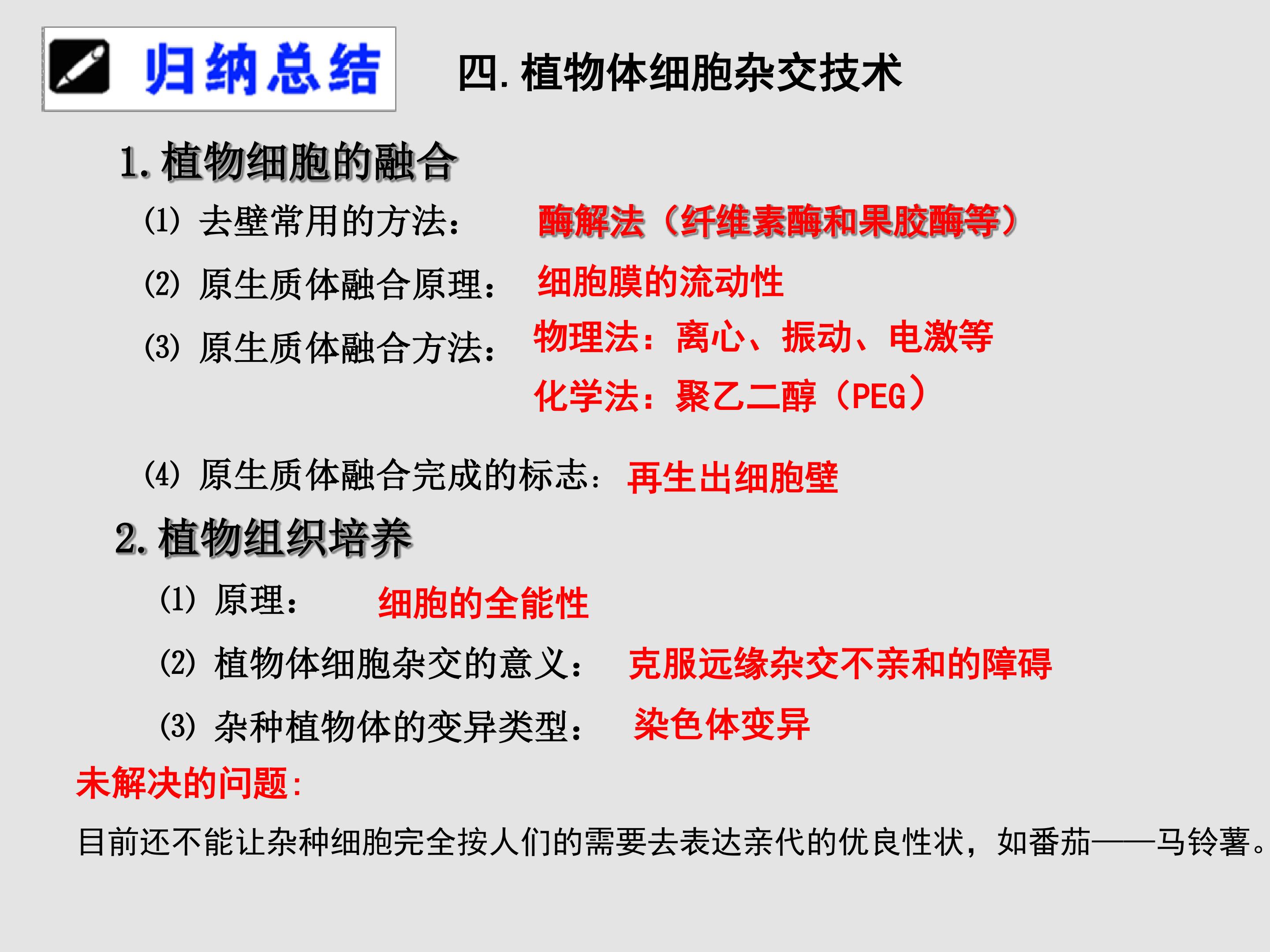 归纳总结

四.植物体细胞杂交技术

1.植物细胞的融合

(1)去壁常用的方法： 酶解法（纤维素酶和果胶酶等）

(2)原生质体融合原理： 细胞膜的流动性

(3)原生质体融合方法： 物理法：离心、振动、电激等

化学法：聚乙二醇（PEG）

(4)原生质体融合完成的标志： 再生出细胞壁

2.植物组织培养

(1)原理： 细胞的全能性

(2)植物体细胞杂交的意义： 克服远缘杂交不亲和的障碍

(3)杂种植物体的变异类型： 染色体变异

未解决的问题:

目前还不能让杂种细胞完全按人们的需要去表达亲代的优良性状，如番茄——马铃薯。